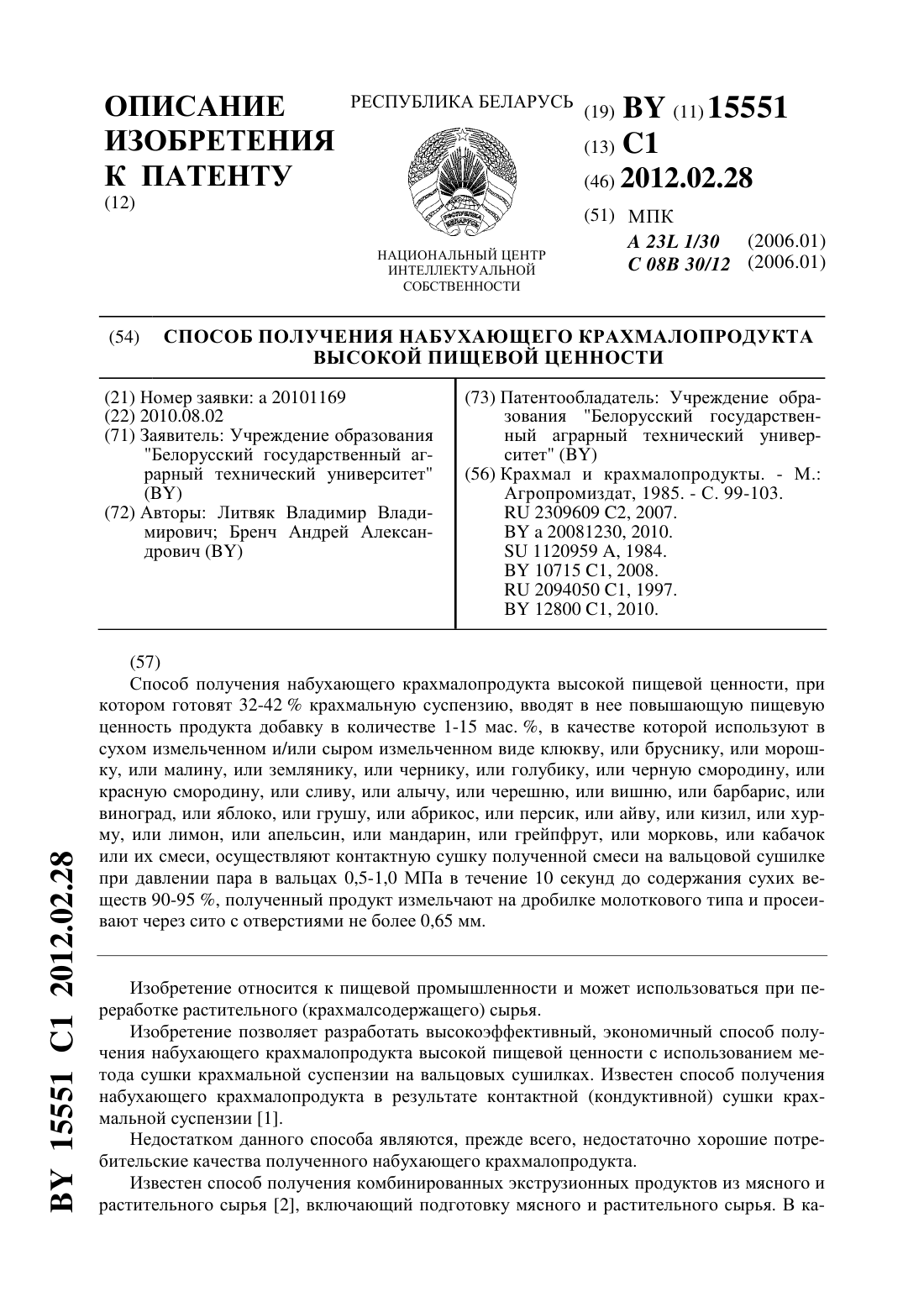 ОПИСАНИЕ ИЗОБРЕТЕНИЯ К ПАТЕНТУ
(12)

РЕСПУБЛИКА БЕЛАРУСЬ

НАЦИОНАЛЬНЫЙ ЦЕНТР ИНТЕЛЛЕКТУАЛЬНОЙ СОБСТВЕННОСТИ

(19) BY (11) 15551
(13) C1
(46) 2012.02.28
(51) МПК
A 23L 1/30 (2006.01)
C 08B 30/12 (2006.01)

(54) СПОСОБ ПОЛУЧЕНИЯ НАБУХАЮЩЕГО КРАХМАЛОПРОДУКТА ВЫСОКОЙ ПИЩЕВОЙ ЦЕННОСТИ

(21) Номер заявки: a 20101169
(22) 2010.08.02
(71) Заявитель: Учреждение образования "Белорусский государственный аграрный технический университет" (BY)
(72) Авторы: Литвяк Владимир Владимирович; Бренч Андрей Александрович (BY)

(73) Патентообладатель: Учреждение образования "Белорусский государственный аграрный технический университет" (BY)
(56) Крахмал и крахмалопродукты. - М.: Агропромиздат, 1985. - С. 99-103.
RU 2309609 C2, 2007.
BY a 20081230, 2010.
SU 1120959 A, 1984.
BY 10715 C1, 2008.
RU 2094050 C1, 1997.
BY 12800 C1, 2010.

(57)
Способ получения набухающего крахмалопродукта высокой пищевой ценности, при котором готовят 32-42 % крахмальную суспензию, вводят в нее повышающую пищевую ценность продукта добавку в количестве 1-15 мас. %, в качестве которой используют в сухом измельченном и/или сыром измельченном виде клюкву, или бруснику, или морошку, или малину, или землянику, или чернику, или голубику, или черную смородину, или красную смородину, или сливу, или алычу, или черешню, или вишню, или барбарис, или виноград, или яблоко, или грушу, или абрикос, или персик, или айву, или кизил, или хурму, или лимон, или апельсин, или мандарин, или грейпфрут, или морковь, или кабачок или их смеси, осуществляют контактную сушку полученной смеси на вальцовой сушилке при давлении пара в вальцах 0,5-1,0 МПа в течение 10 секунд до содержания сухих веществ 90-95 %, полученный продукт измельчают на дробилке молоткового типа и просеивают через сито с отверстиями не более 0,65 мм.

Изобретение относится к пищевой промышленности и может использоваться при переработке растительного (крахмалсодержащего) сырья.

Изобретение позволяет разработать высокоэффективный, экономичный способ получения набухающего крахмалопродукта высокой пищевой ценности с использованием метода сушки крахмальной суспензии на вальцовых сушилках. Известен способ получения набухающего крахмалопродукта в результате контактной (кондуктивной) сушки крахмальной суспензии [1].

Недостатком данного способа являются, прежде всего, недостаточно хорошие потребительские качества полученного набухающего крахмалопродукта.

Известен способ получения комбинированных экструзионных продуктов из мясного и растительного сырья [2], включающий подготовку мясного и растительного сырья. В ка-

BY 15551 C1 2012.02.28